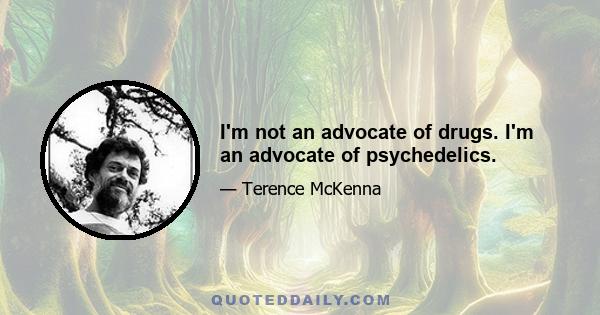 I'm not an advocate of drugs. I'm an advocate of psychedelics.

— Terence McKenna

QUOTEDDAILY.COM